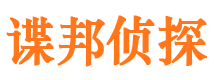 谍邦侦探